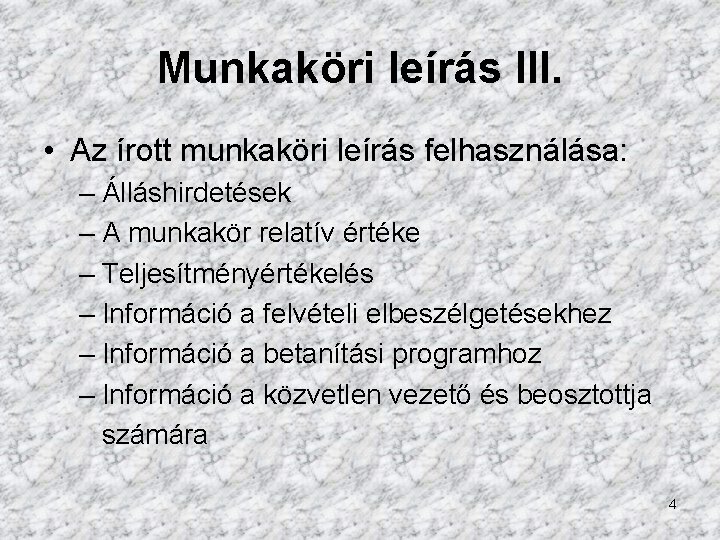 Munkaköri leírás III.

• Az írott munkaköri leírás felhasználása:
– Álláshirdetések
– A munkakör relatív értéke
– Teljesítményértékelés
– Információ a felvételi elbeszélgetésekhez
– Információ a betanítási programhoz
– Információ a közvetlen vezető és beosztottja számára

4